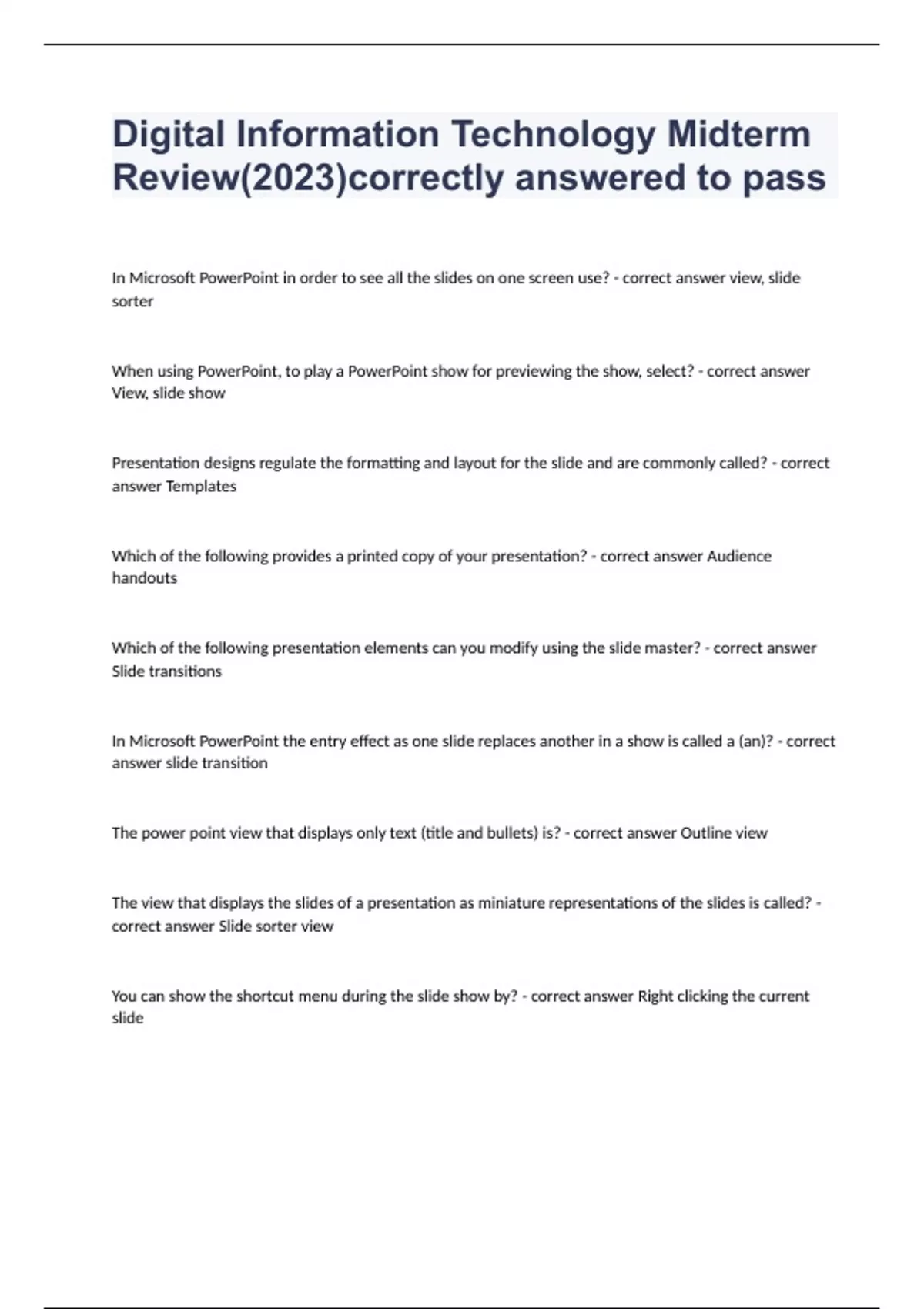 Digital Information Technology Midterm Review(2023)correctly answered to pass

In Microsoft PowerPoint in order to see all the slides on one screen use? - correct answer view, slide sorter

When using PowerPoint, to play a PowerPoint show for previewing the show, select? - correct answer View, slide show

Presentation designs regulate the formatting and layout for the slide and are commonly called? - correct answer Templates

Which of the following provides a printed copy of your presentation? - correct answer Audience handouts

Which of the following presentation elements can you modify using the slide master? - correct answer Slide transitions

In Microsoft PowerPoint the entry effect as one slide replaces another in a show is called a (an)? - correct answer slide transition

The power point view that displays only text (title and bullets) is? - correct answer Outline view

The view that displays the slides of a presentation as miniature representations of the slides is called? - correct answer Slide sorter view

You can show the shortcut menu during the slide show by? - correct answer Right clicking the current slide